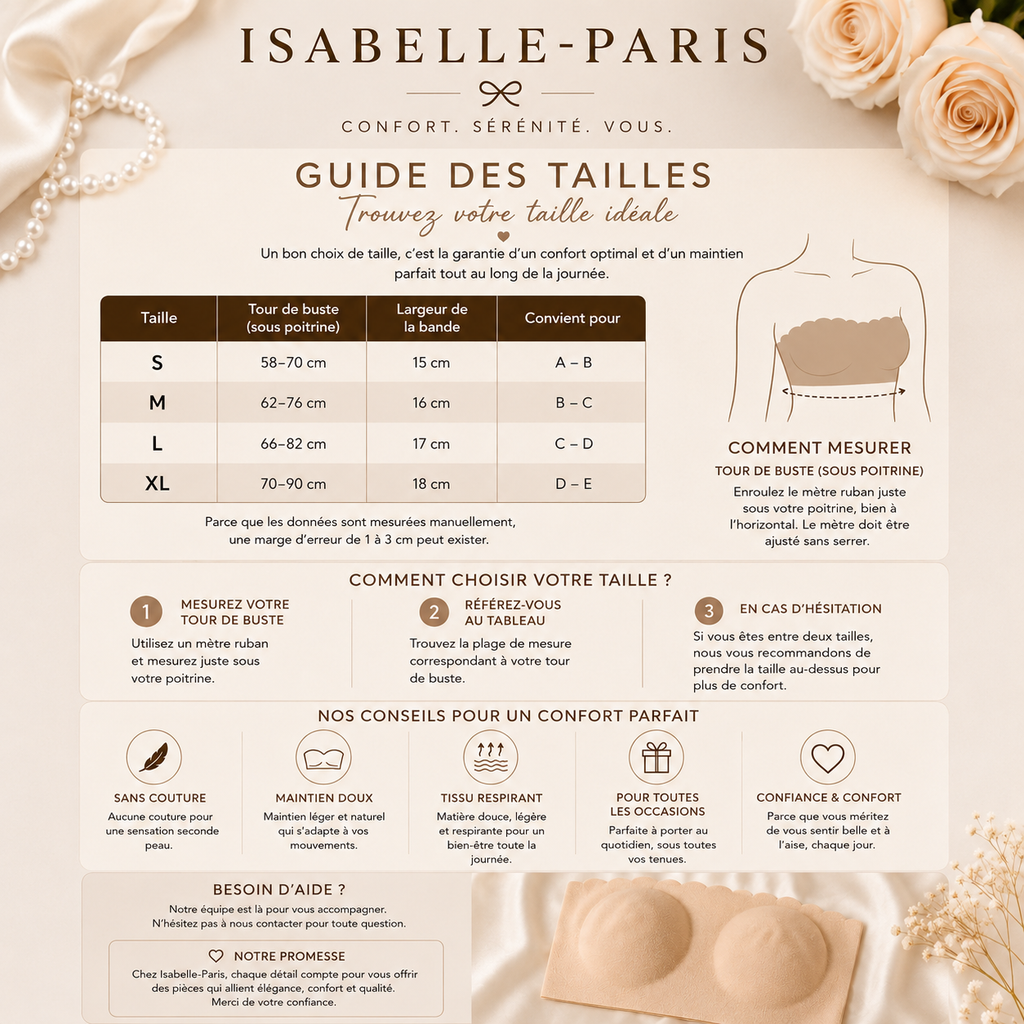 ISABELLE-PARIS

CONFORT. SÉRÉNITÉ. VOUS.

GUIDE DES TAILLES

Trouvez votre taille idéale

Un bon choix de taille, c'est la garantie d'un confort optimal et d'un maintien parfait tout au long de la journée.

| Taille | Tour de buste (sous poitrine) | Largeur de la bande | Convient pour |
|---|---|---|---|
| S | 58–70 cm | 15 cm | A – B |
| M | 62–76 cm | 16 cm | B – C |
| L | 66–82 cm | 17 cm | C – D |
| XL | 70–90 cm | 18 cm | D – E |

Parce que les données sont mesurées manuellement, une marge d'erreur de 1 à 3 cm peut exister.

COMMENT MESURER

TOUR DE BUSTE (SOUS POITRINE)

Enroulez le mètre ruban juste sous votre poitrine, bien à l'horizontal. Le mètre doit être ajusté sans serrer.

COMMENT CHOISIR VOTRE TAILLE ?

1 MESUREZ VOTRE TOUR DE BUSTE

Utilisez un mètre ruban et mesurez juste sous votre poitrine.

2 RÉFÉREZ-VOUS AU TABLEAU

Trouvez la plage de mesure correspondant à votre tour de buste.

3 EN CAS D'HÉSITATION

Si vous êtes entre deux tailles, nous vous recommandons de prendre la taille au-dessus pour plus de confort.

NOS CONSEILS POUR UN CONFORT PARFAIT

SANS COUTURE

Aucune couture pour une sensation seconde peau.

MAINTIEN DOUX

Maintien léger et naturel qui s'adapte à vos mouvements.

TISSU RESPIRANT

Matière douce, légère et respirante pour un bien-être toute la journée.

POUR TOUTES LES OCCASIONS

Parfaite à porter au quotidien, sous toutes vos tenues.

CONFIANCE & CONFORT

Parce que vous méritez de vous sentir belle et à l'aise, chaque jour.

BESOIN D'AIDE ?

Notre équipe est là pour vous accompagner. N'hésitez pas à nous contacter pour toute question.

NOTRE PROMESSE

Chez Isabelle-Paris, chaque détail compte pour vous offrir des pièces qui allient élégance, confort et qualité. Merci de votre confiance.